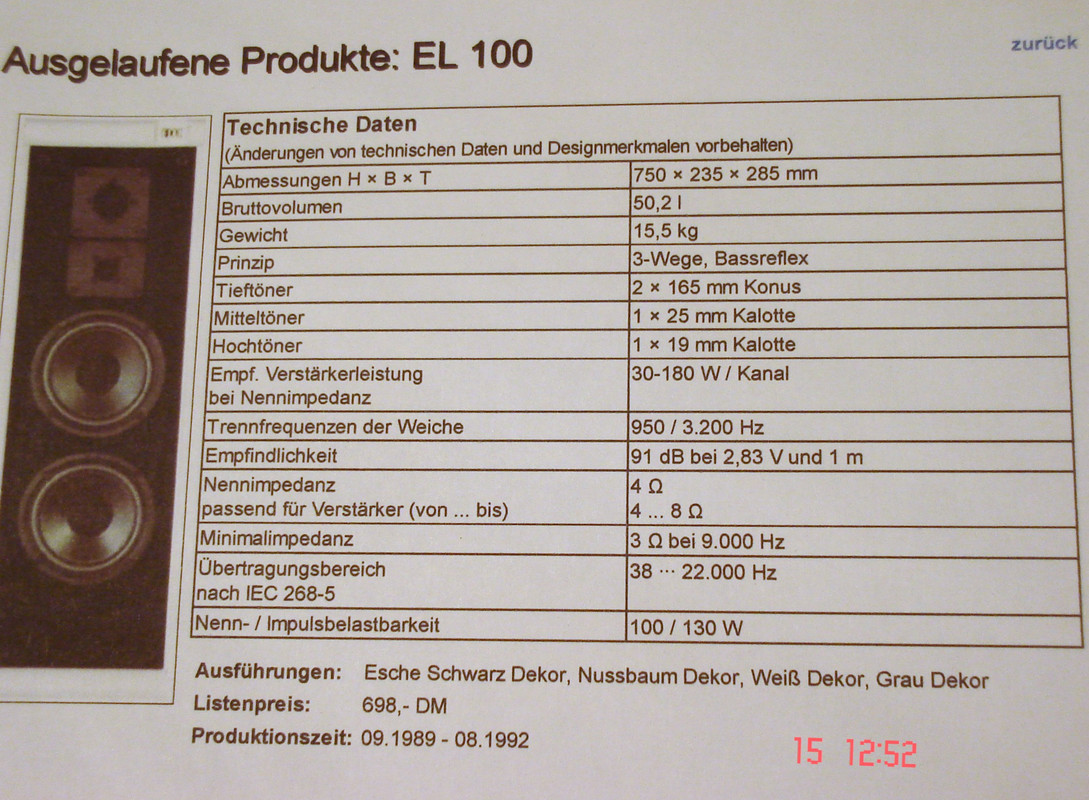 Ausgelaufene Produkte: EL 100

zurück

| Technische Daten (Änderungen von technischen Daten und Designmerkmalen vorbehalten) | |
|---|---|
| Abmessungen H × B × T | 750 × 235 × 285 mm |
| Bruttovolumen | 50,2 l |
| Gewicht | 15,5 kg |
| Prinzip | 3-Wege, Bassreflex |
| Tieftöner | 2 × 165 mm Konus |
| Mitteltöner | 1 × 25 mm Kalotte |
| Hochtöner | 1 × 19 mm Kalotte |
| Empf. Verstärkerleistung bei Nennimpedanz | 30-180 W / Kanal |
| Trennfrequenzen der Weiche | 950 / 3.200 Hz |
| Empfindlichkeit | 91 dB bei 2,83 V und 1 m |
| Nennimpedanz passend für Verstärker (von ... bis) | 4 Ω 4 ... 8 Ω |
| Minimalimpedanz | 3 Ω bei 9.000 Hz |
| Übertragungsbereich nach IEC 268-5 | 38 ··· 22.000 Hz |
| Nenn- / Impulsbelastbarkeit | 100 / 130 W |

Ausführungen: Esche Schwarz Dekor, Nussbaum Dekor, Weiß Dekor, Grau Dekor
Listenpreis: 698,- DM
Produktionszeit: 09.1989 - 08.1992

15 12:52